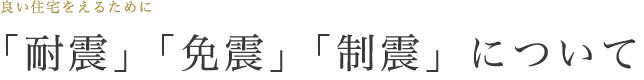 良い住宅をえるために

「耐震」「免震」「制震」について